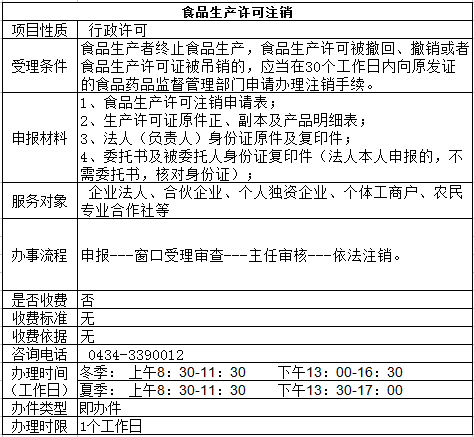 | 食品生产许可注销 | |
|---|---|
| 项目性质 | 行政许可 |
| 受理条件 | 食品生产者终止食品生产，食品生产许可被撤回、撤销或者食品生产许可证被吊销的，应当在30个工作日内向原发证的食品药品监督管理部门申请办理注销手续。 |
| 申报材料 | 1、食品生产许可注销申请表；<br>2、生产许可证原件正、副本及产品明细表；<br>3、法人（负责人）身份证原件及复印件；<br>4、委托书及被委托人身份证复印件（法人本人申报的，不需委托书，核对身份证）； |
| 服务对象 | 企业法人、合伙企业、个人独资企业、个体工商户、农民专业合作社等 |
| 办事流程 | 申报---窗口受理审查---主任审核---依法注销。 |
| 是否收费 | 否 |
| 收费标准 | 无 |
| 收费依据 | 无 |
| 咨询电话 | 0434-3390012 |
| 办理时间（工作日） | 冬季： 上午8：30-11：30 下午13：00-16：30<br>夏季： 上午8：30-11：30 下午13：30-17：00 |
| 办件类型 | 即办件 |
| 办理时限 | 1个工作日 |